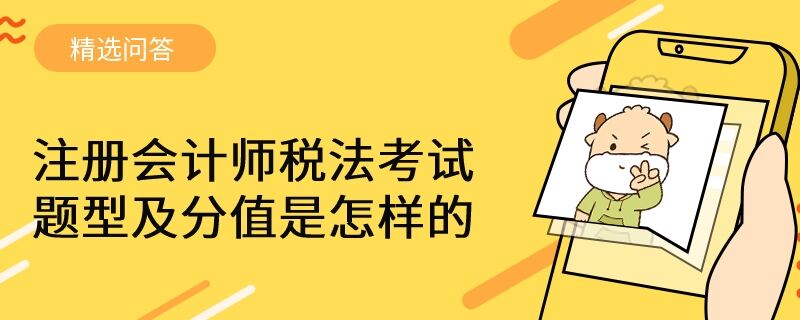 精选问答

注册会计师税法考试题型及分值是怎样的